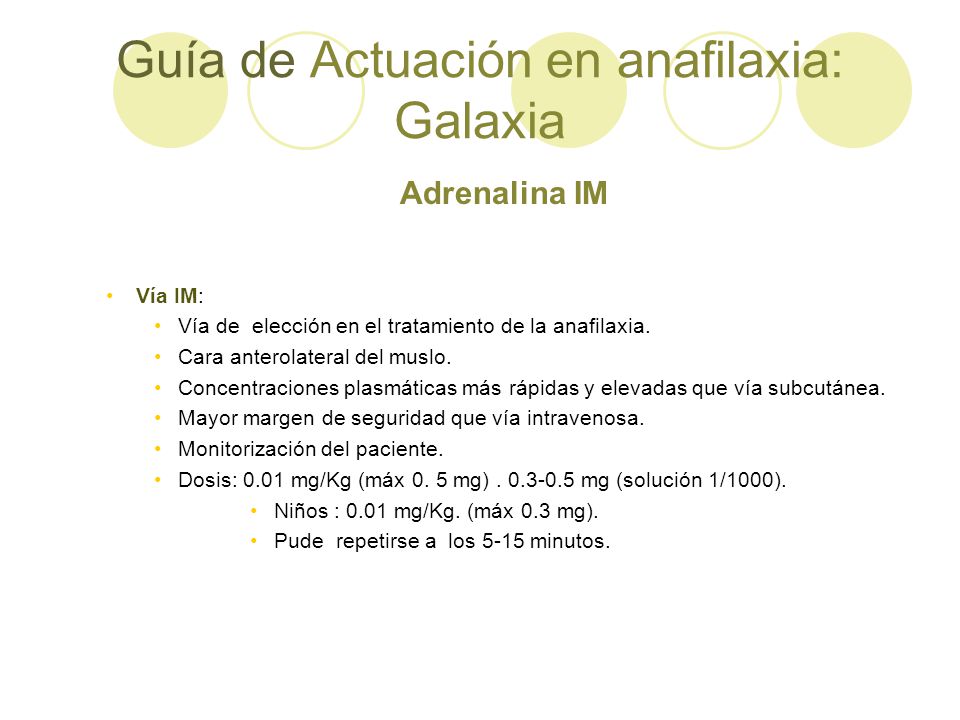 Guía de Actuación en anafilaxia: Galaxia

Adrenalina IM

• Vía IM:
  • Vía de elección en el tratamiento de la anafilaxia.
  • Cara anterolateral del muslo.
  • Concentraciones plasmáticas más rápidas y elevadas que vía subcutánea.
  • Mayor margen de seguridad que vía intravenosa.
  • Monitorización del paciente.
  • Dosis: 0.01 mg/Kg (máx 0. 5 mg) . 0.3-0.5 mg (solución 1/1000).
    • Niños : 0.01 mg/Kg. (máx 0.3 mg).
    • Pude repetirse a los 5-15 minutos.